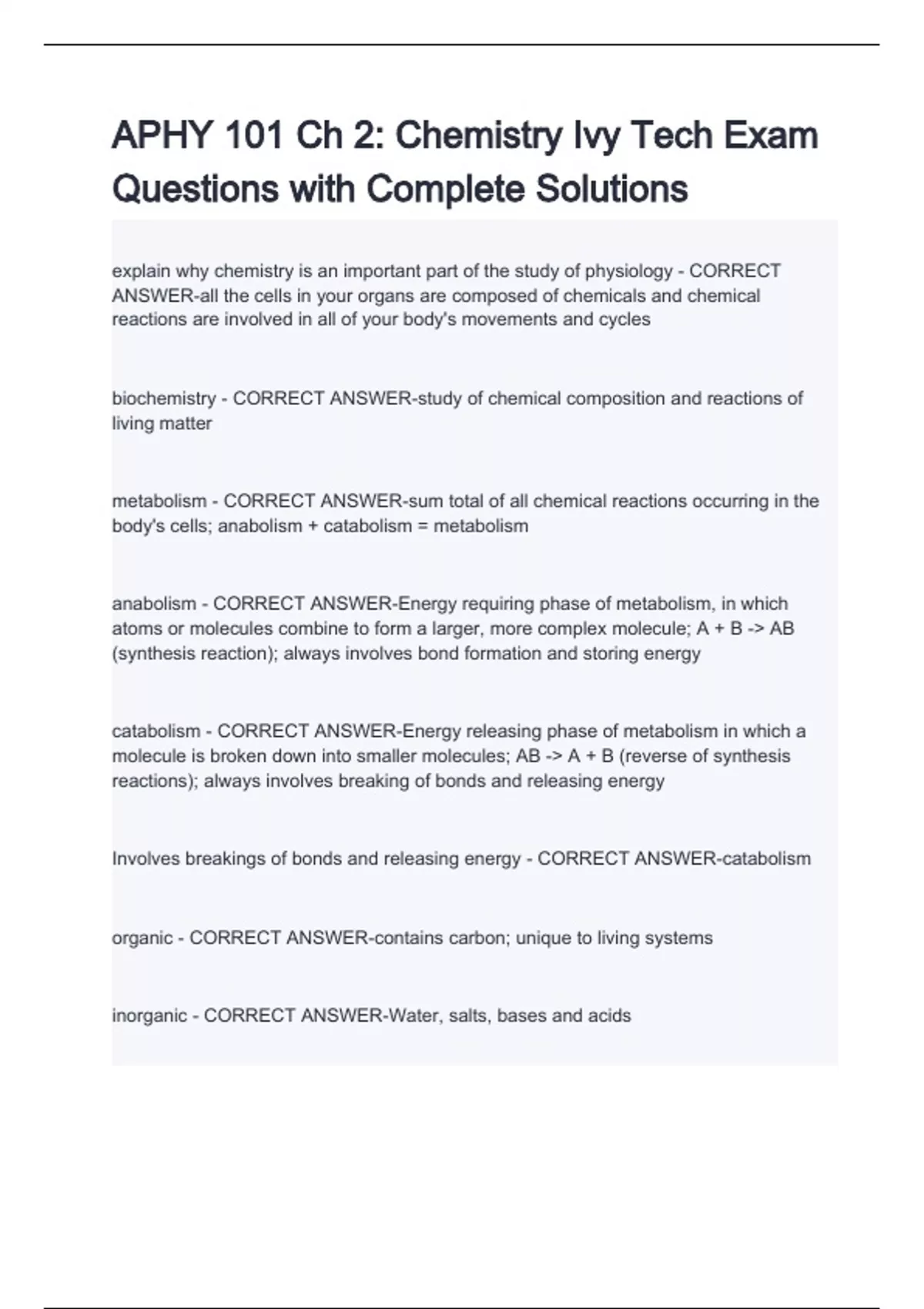 APHY 101 Ch 2: Chemistry Ivy Tech Exam Questions with Complete Solutions

explain why chemistry is an important part of the study of physiology - CORRECT ANSWER-all the cells in your organs are composed of chemicals and chemical reactions are involved in all of your body's movements and cycles

biochemistry - CORRECT ANSWER-study of chemical composition and reactions of living matter

metabolism - CORRECT ANSWER-sum total of all chemical reactions occurring in the body's cells; anabolism + catabolism = metabolism

anabolism - CORRECT ANSWER-Energy requiring phase of metabolism, in which atoms or molecules combine to form a larger, more complex molecule; A + B -> AB (synthesis reaction); always involves bond formation and storing energy

catabolism - CORRECT ANSWER-Energy releasing phase of metabolism in which a molecule is broken down into smaller molecules; AB -> A + B (reverse of synthesis reactions); always involves breaking of bonds and releasing energy

Involves breakings of bonds and releasing energy - CORRECT ANSWER-catabolism

organic - CORRECT ANSWER-contains carbon; unique to living systems

inorganic - CORRECT ANSWER-Water, salts, bases and acids